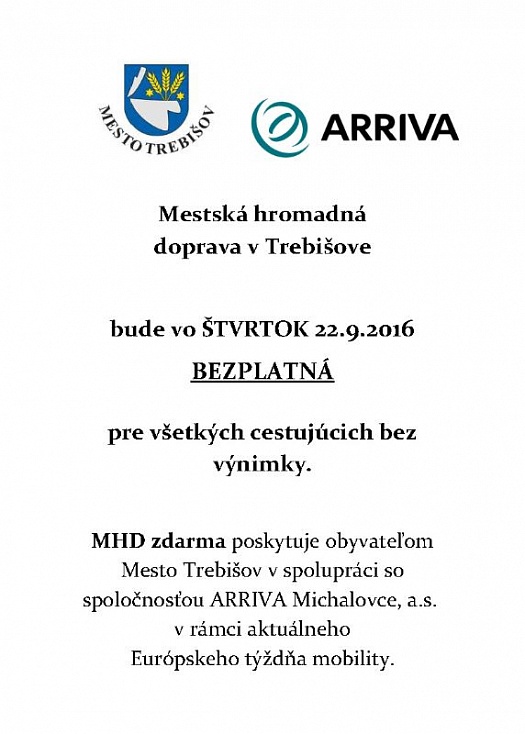 MESTO TREBIŠOV

ARRIVA

Mestská hromadná doprava v Trebišove

bude vo ŠTVRTOK 22.9.2016

BEZPLATNÁ

pre všetkých cestujúcich bez výnimky.

MHD zdarma poskytuje obyvateľom Mesto Trebišov v spolupráci so spoločnosťou ARRIVA Michalovce, a.s. v rámci aktuálneho Európskeho týždňa mobility.